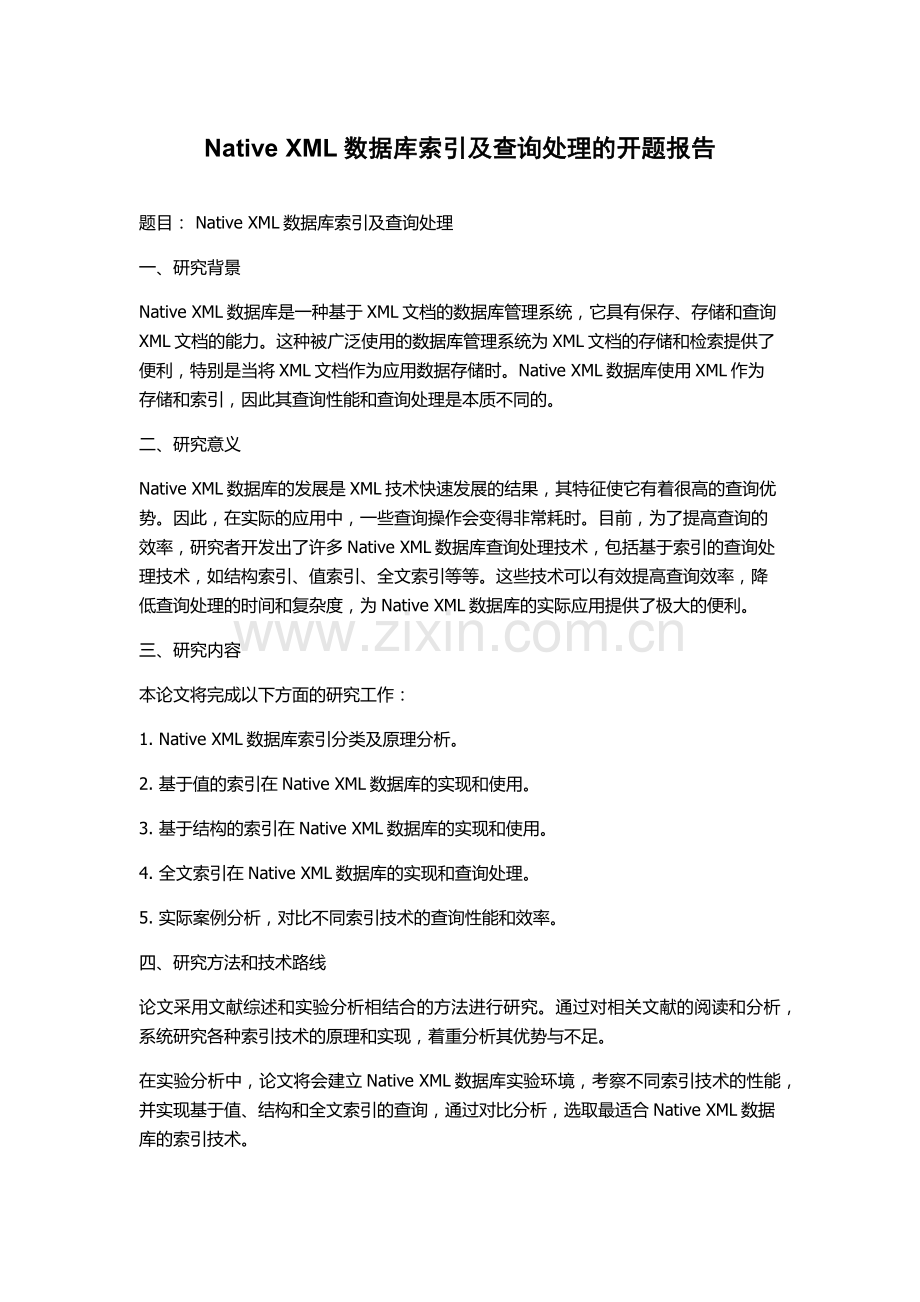 Native XML 数据库索引及查询处理的开题报告

题目： Native XML 数据库索引及查询处理

一、研究背景

Native XML 数据库是一种基于 XML 文档的数据库管理系统，它具有保存、存储和查询 XML 文档的能力。这种被广泛使用的数据库管理系统为 XML 文档的存储和检索提供了便利，特别是当将 XML 文档作为应用数据存储时。Native XML 数据库使用 XML 作为存储和索引，因此其查询性能和查询处理是本质不同的。

二、研究意义

Native XML 数据库的发展是 XML 技术快速发展的结果，其特征使它有着很高的查询优势。因此，在实际的应用中，一些查询操作会变得非常耗时。目前，为了提高查询的效率，研究者开发出了许多 Native XML 数据库查询处理技术，包括基于索引的查询处理技术，如结构索引、值索引、全文索引等等。这些技术可以有效提高查询效率，降低查询处理的时间和复杂度，为 Native XML 数据库的实际应用提供了极大的便利。

www.zixin.com.cn

三、研究内容

本论文将完成以下方面的研究工作：

1. Native XML 数据库索引分类及原理分析。

2. 基于值的索引在 Native XML 数据库的实现和使用。

3. 基于结构的索引在 Native XML 数据库的实现和使用。

4. 全文索引在 Native XML 数据库的实现和查询处理。

5. 实际案例分析，对比不同索引技术的查询性能和效率。

四、研究方法和技术路线

论文采用文献综述和实验分析相结合的方法进行研究。通过对相关文献的阅读和分析，系统研究各种索引技术的原理和实现，着重分析其优势与不足。

在实验分析中，论文将会建立 Native XML 数据库实验环境，考察不同索引技术的性能，并实现基于值、结构和全文索引的查询，通过对比分析，选取最适合 Native XML 数据库的索引技术。